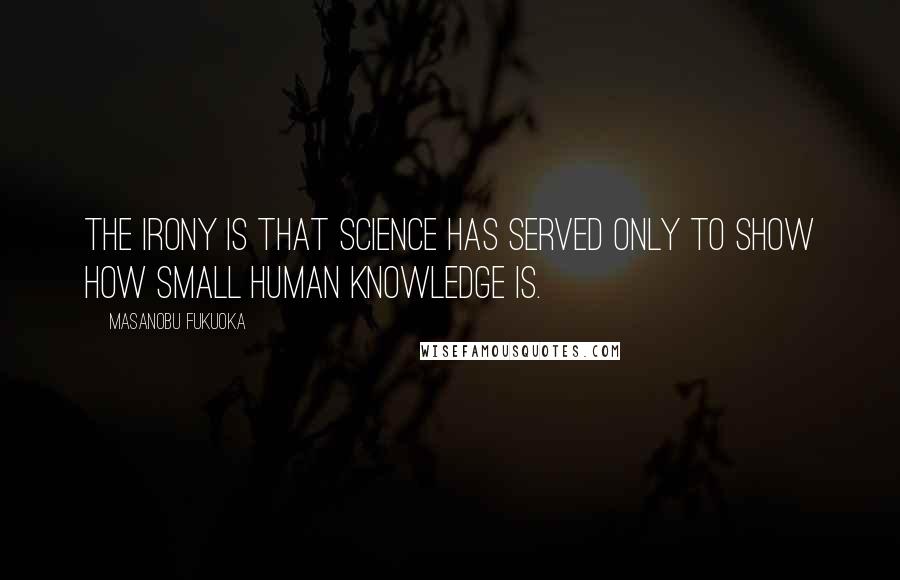 THE IRONY IS THAT SCIENCE HAS SERVED ONLY TO SHOW HOW SMALL HUMAN KNOWLEDGE IS.

MASANOBU FUKUOKA

WISEFAMOUSQUOTES.COM